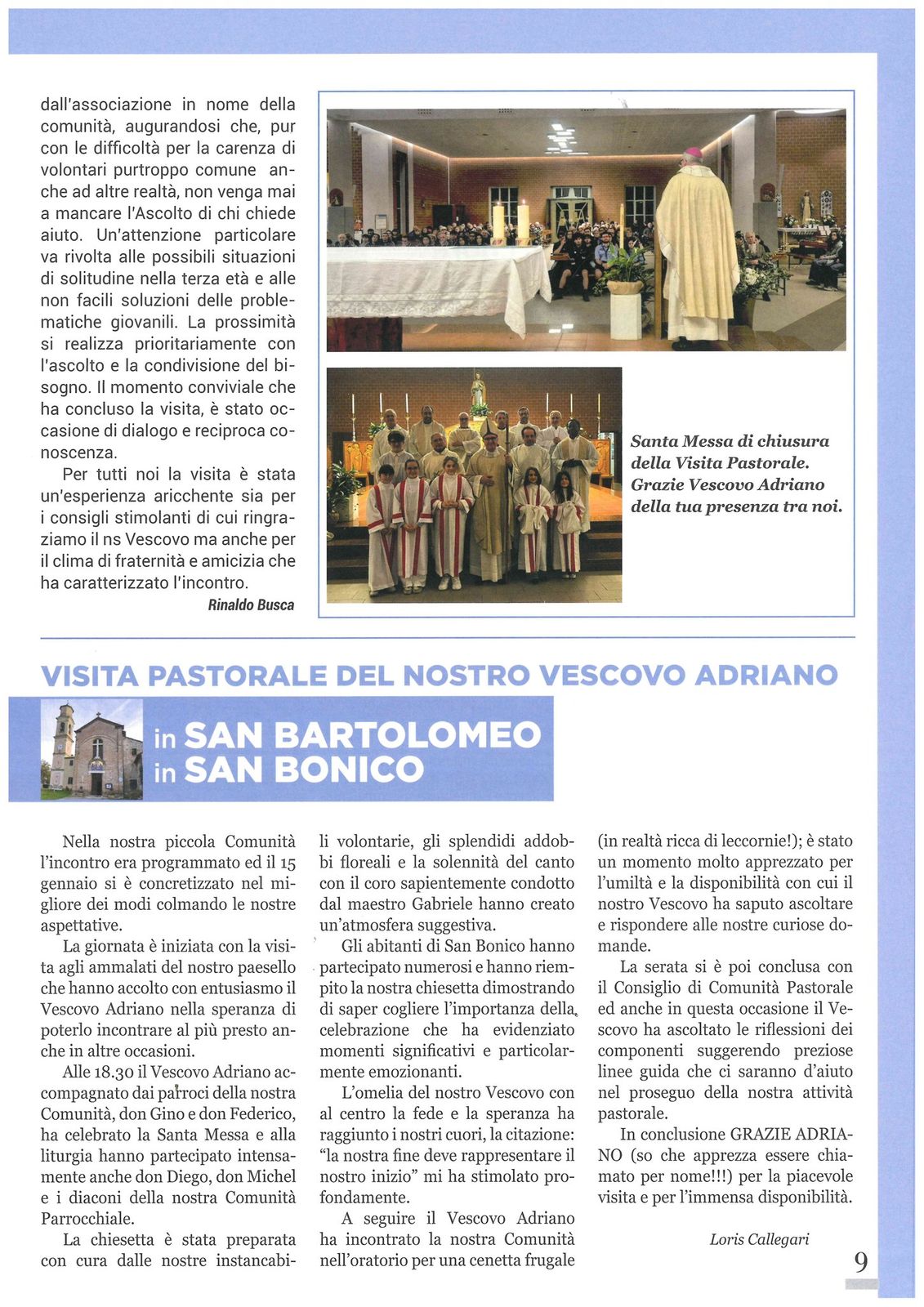 dall'associazione in nome della comunità, augurandosi che, pur con le difficoltà per la carenza di volontari purtroppo comune anche ad altre realtà, non venga mai a mancare l'Ascolto di chi chiede aiuto. Un'attenzione particolare va rivolta alle possibili situazioni di solitudine nella terza età e alle non facili soluzioni delle problematiche giovanili. La prossimità si realizza prioritariamente con l'ascolto e la condivisione del bisogno. Il momento conviviale che ha concluso la visita, è stato occasione di dialogo e reciproca conoscenza.

Per tutti noi la visita è stata un'esperienza aricchente sia per i consigli stimolanti di cui ringraziamo il ns Vescovo ma anche per il clima di fraternità e amicizia che ha caratterizzato l'incontro.

Rinaldo Busca

Santa Messa di chiusura della Visita Pastorale. Grazie Vescovo Adriano della tua presenza tra noi.

VISITA PASTORALE DEL NOSTRO VESCOVO ADRIANO

in SAN BARTOLOMEO
in SAN BONICO

Nella nostra piccola Comunità l'incontro era programmato ed il 15 gennaio si è concretizzato nel migliore dei modi colmando le nostre aspettative.

La giornata è iniziata con la visita agli ammalati del nostro paesello che hanno accolto con entusiasmo il Vescovo Adriano nella speranza di poterlo incontrare al più presto anche in altre occasioni.

Alle 18.30 il Vescovo Adriano accompagnato dai parroci della nostra Comunità, don Gino e don Federico, ha celebrato la Santa Messa e alla liturgia hanno partecipato intensamente anche don Diego, don Michel e i diaconi della nostra Comunità Parrocchiale.

La chiesetta è stata preparata con cura dalle nostre instancabili volontarie, gli splendidi addobbi floreali e la solennità del canto con il coro sapientemente condotto dal maestro Gabriele hanno creato un'atmosfera suggestiva.

Gli abitanti di San Bonico hanno partecipato numerosi e hanno riempito la nostra chiesetta dimostrando di saper cogliere l'importanza della celebrazione che ha evidenziato momenti significativi e particolarmente emozionanti.

L'omelia del nostro Vescovo con al centro la fede e la speranza ha raggiunto i nostri cuori, la citazione: "la nostra fine deve rappresentare il nostro inizio" mi ha stimolato profondamente.

A seguire il Vescovo Adriano ha incontrato la nostra Comunità nell'oratorio per una cenetta frugale (in realtà ricca di leccornie!); è stato un momento molto apprezzato per l'umiltà e la disponibilità con cui il nostro Vescovo ha saputo ascoltare e rispondere alle nostre curiose domande.

La serata si è poi conclusa con il Consiglio di Comunità Pastorale ed anche in questa occasione il Vescovo ha ascoltato le riflessioni dei componenti suggerendo preziose linee guida che ci saranno d'aiuto nel proseguo della nostra attività pastorale.

In conclusione GRAZIE ADRIANO (so che apprezza essere chiamato per nome!!!) per la piacevole visita e per l'immensa disponibilità.

Loris Callegari

9